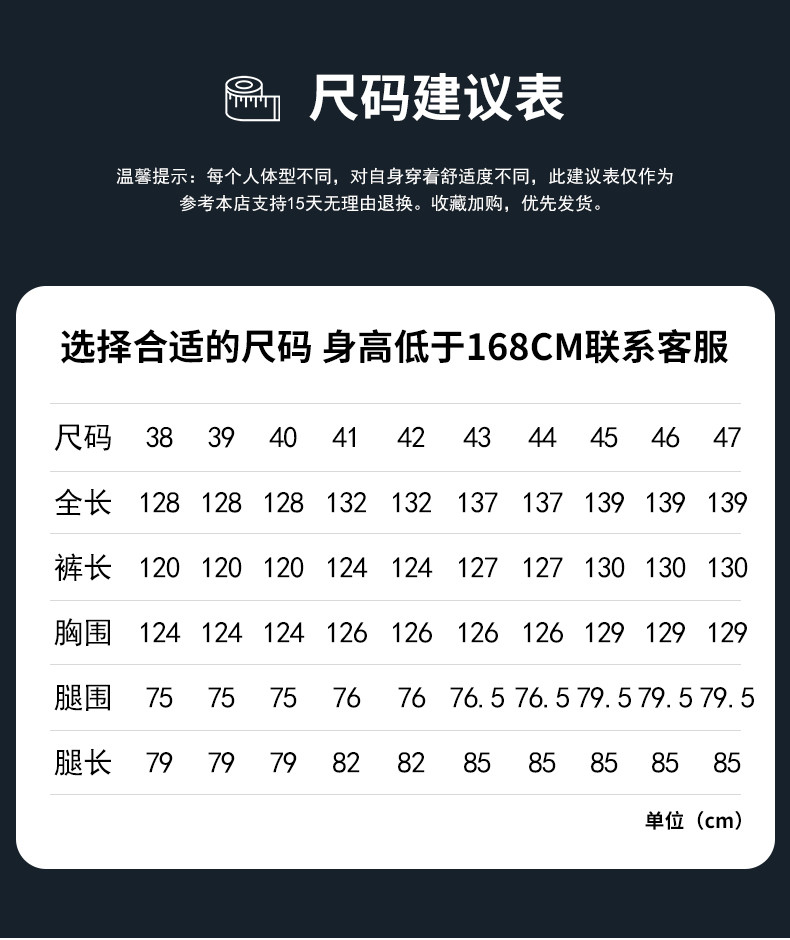 尺码建议表

温馨提示：每个人体型不同，对自身穿着舒适度不同，此建议表仅作为参考本店支持15天无理由退换。收藏加购，优先发货。

选择合适的尺码 身高低于168CM联系客服

| 尺码 | 38 | 39 | 40 | 41 | 42 | 43 | 44 | 45 | 46 | 47 |
|---|---|---|---|---|---|---|---|---|---|---|
| 全长 | 128 | 128 | 128 | 132 | 132 | 137 | 137 | 139 | 139 | 139 |
| 裤长 | 120 | 120 | 120 | 124 | 124 | 127 | 127 | 130 | 130 | 130 |
| 胸围 | 124 | 124 | 124 | 126 | 126 | 126 | 126 | 129 | 129 | 129 |
| 腿围 | 75 | 75 | 75 | 76 | 76 | 76.5 | 76.5 | 79.5 | 79.5 | 79.5 |
| 腿长 | 79 | 79 | 79 | 82 | 82 | 85 | 85 | 85 | 85 | 85 |

单位（cm）